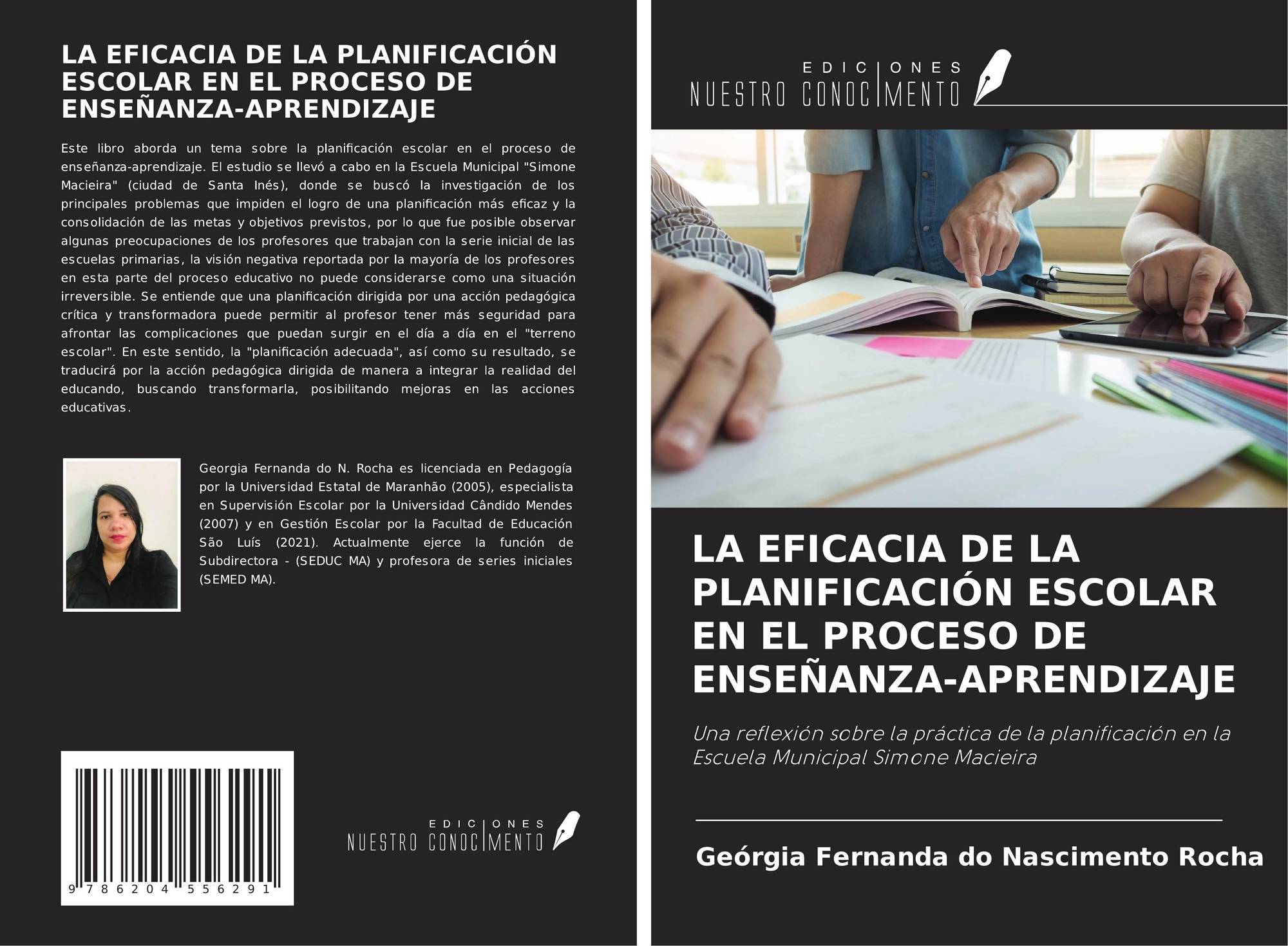 LA EFICACIA DE LA PLANIFICACIÓN ESCOLAR EN EL PROCESO DE ENSEÑANZA-APRENDIZAJE

Este libro aborda un tema sobre la planificación escolar en el proceso de enseñanza-aprendizaje. El estudio se llevó a cabo en la Escuela Municipal "Simone Macieira" (ciudad de Santa Inés), donde se buscó la investigación de los principales problemas que impiden el logro de una planificación más eficaz y la consolidación de las metas y objetivos previstos, por lo que fue posible observar algunas preocupaciones de los profesores que trabajan con la serie inicial de las escuelas primarias, la visión negativa reportada por la mayoría de los profesores en esta parte del proceso educativo no puede considerarse como una situación irreversible. Se entiende que una planificación dirigida por una acción pedagógica crítica y transformadora puede permitir al profesor tener más seguridad para afrontar las complicaciones que puedan surgir en el día a día en el "terreno escolar". En este sentido, la "planificación adecuada", así como su resultado, se traducirá por la acción pedagógica dirigida de manera a integrar la realidad del educando, buscando transformarla, posibilitando mejoras en las acciones educativas.

Georgia Fernanda do N. Rocha es licenciada en Pedagogía por la Universidad Estatal de Maranhão (2005), especialista en Supervisión Escolar por la Universidad Cândido Mendes (2007) y en Gestión Escolar por la Facultad de Educación São Luís (2021). Actualmente ejerce la función de Subdirectora - (SEDUC MA) y profesora de series iniciales (SEMED MA).

9 786204 556291

EDICIONES
NUESTRO CONOCIMENTO

EDICIONES
NUESTRO CONOCIMENTO

LA EFICACIA DE LA PLANIFICACIÓN ESCOLAR EN EL PROCESO DE ENSEÑANZA-APRENDIZAJE

Una reflexión sobre la práctica de la planificación en la Escuela Municipal Simone Macieira

Geórgia Fernanda do Nascimento Rocha